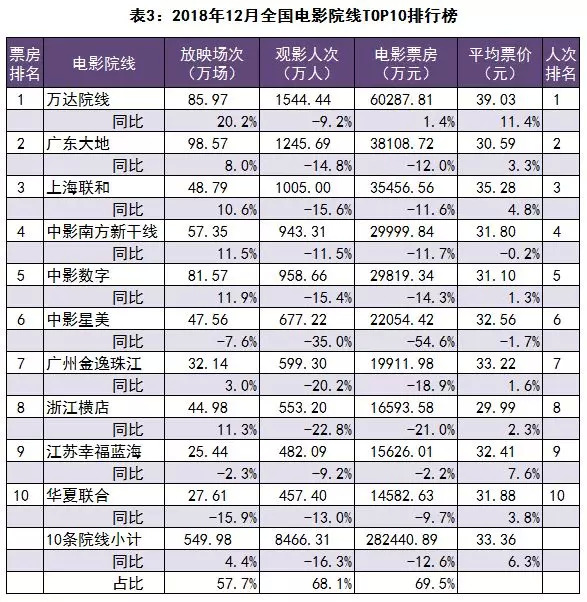 表3：2018年12月全国电影院线TOP10排行榜

| 票房排名 | 电影院线 | 放映场次（万场） | 观影人次（万人） | 电影票房（万元） | 平均票价（元） | 人次排名 |
|---|---|---|---|---|---|---|
| 1 | 万达院线 | 85.97 | 1544.44 | 60287.81 | 39.03 | 1 |
| | 同比 | 20.2% | -9.2% | 1.4% | 11.4% | |
| 2 | 广东大地 | 98.57 | 1245.69 | 38108.72 | 30.59 | 2 |
| | 同比 | 8.0% | -14.8% | -12.0% | 3.3% | |
| 3 | 上海联和 | 48.79 | 1005.00 | 35456.56 | 35.28 | 3 |
| | 同比 | 10.6% | -15.6% | -11.6% | 4.8% | |
| 4 | 中影南方新干线 | 57.35 | 943.31 | 29999.84 | 31.80 | 4 |
| | 同比 | 11.5% | -11.5% | -11.7% | -0.2% | |
| 5 | 中影数字 | 81.57 | 958.66 | 29819.34 | 31.10 | 5 |
| | 同比 | 11.9% | -15.4% | -14.3% | 1.3% | |
| 6 | 中影星美 | 47.56 | 677.22 | 22054.42 | 32.56 | 6 |
| | 同比 | -7.6% | -35.0% | -54.6% | -1.7% | |
| 7 | 广州金逸珠江 | 32.14 | 599.30 | 19911.98 | 33.22 | 7 |
| | 同比 | 3.0% | -20.2% | -18.9% | 1.6% | |
| 8 | 浙江横店 | 44.98 | 553.20 | 16593.58 | 29.99 | 8 |
| | 同比 | 11.3% | -22.8% | -21.0% | 2.3% | |
| 9 | 江苏幸福蓝海 | 25.44 | 482.09 | 15626.01 | 32.41 | 9 |
| | 同比 | -2.3% | -9.2% | -2.2% | 7.6% | |
| 10 | 华夏联合 | 27.61 | 457.40 | 14582.63 | 31.88 | 10 |
| | 同比 | -15.9% | -13.0% | -9.7% | 3.8% | |
| | 10条院线小计 | 549.98 | 8466.31 | 282440.89 | 33.36 | |
| | 同比 | 4.4% | -16.3% | -12.6% | 6.3% | |
| | 占比 | 57.7% | 68.1% | 69.5% | | |